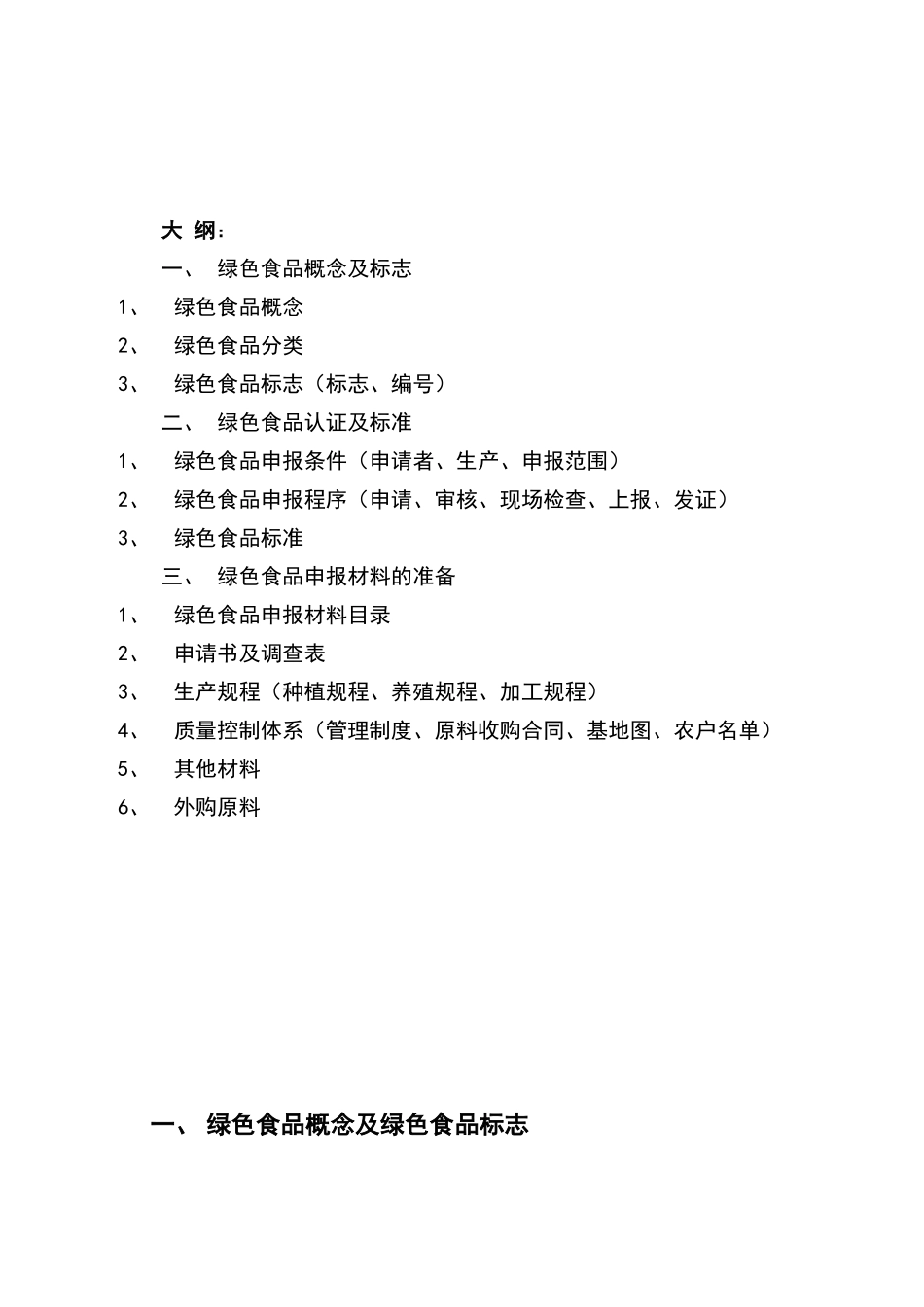 大 纲：

一、 绿色食品概念及标志

1、 绿色食品概念

2、 绿色食品分类

3、 绿色食品标志（标志、编号）

二、 绿色食品认证及标准

1、 绿色食品申报条件（申请者、生产、申报范围）

2、 绿色食品申报程序（申请、审核、现场检查、上报、发证）

3、 绿色食品标准

三、 绿色食品申报材料的准备

1、 绿色食品申报材料目录

2、 申请书及调查表

3、 生产规程（种植规程、养殖规程、加工规程）

4、 质量控制体系（管理制度、原料收购合同、基地图、农户名单）

5、 其他材料

6、 外购原料

一、 绿色食品概念及绿色食品标志